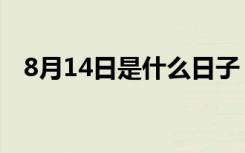 8月14日是什么日子